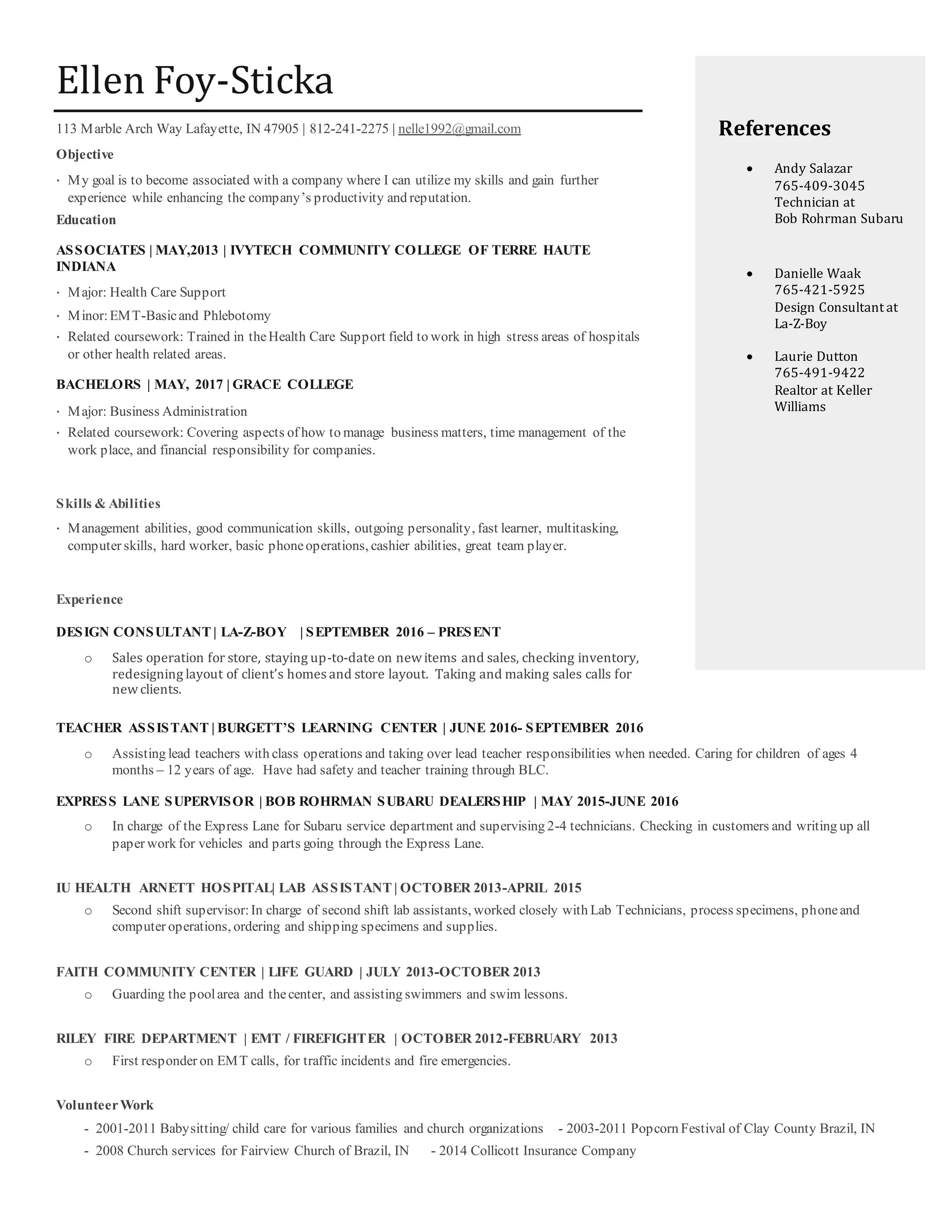 Ellen Foy-Sticka

113 Marble Arch Way Lafayette, IN 47905 | 812-241-2275 | nelle1992@gmail.com

Objective

· My goal is to become associated with a company where I can utilize my skills and gain further experience while enhancing the company's productivity and reputation.

Education

ASSOCIATES | MAY,2013 | IVYTECH COMMUNITY COLLEGE OF TERRE HAUTE INDIANA

· Major: Health Care Support
· Minor: EMT-Basic and Phlebotomy
· Related coursework: Trained in the Health Care Support field to work in high stress areas of hospitals or other health related areas.

BACHELORS | MAY, 2017 | GRACE COLLEGE

· Major: Business Administration
· Related coursework: Covering aspects of how to manage business matters, time management of the work place, and financial responsibility for companies.

Skills & Abilities

· Management abilities, good communication skills, outgoing personality, fast learner, multitasking, computer skills, hard worker, basic phone operations, cashier abilities, great team player.

Experience

DESIGN CONSULTANT | LA-Z-BOY | SEPTEMBER 2016 – PRESENT

o Sales operation for store, staying up-to-date on new items and sales, checking inventory, redesigning layout of client's homes and store layout. Taking and making sales calls for new clients.

TEACHER ASSISTANT | BURGETT'S LEARNING CENTER | JUNE 2016- SEPTEMBER 2016

o Assisting lead teachers with class operations and taking over lead teacher responsibilities when needed. Caring for children of ages 4 months – 12 years of age. Have had safety and teacher training through BLC.

EXPRESS LANE SUPERVISOR | BOB ROHRMAN SUBARU DEALERSHIP | MAY 2015-JUNE 2016

o In charge of the Express Lane for Subaru service department and supervising 2-4 technicians. Checking in customers and writing up all paper work for vehicles and parts going through the Express Lane.

IU HEALTH ARNETT HOSPITAL| LAB ASSISTANT | OCTOBER 2013-APRIL 2015

o Second shift supervisor: In charge of second shift lab assistants, worked closely with Lab Technicians, process specimens, phone and computer operations, ordering and shipping specimens and supplies.

FAITH COMMUNITY CENTER | LIFE GUARD | JULY 2013-OCTOBER 2013

o Guarding the pool area and the center, and assisting swimmers and swim lessons.

RILEY FIRE DEPARTMENT | EMT / FIREFIGHTER | OCTOBER 2012-FEBRUARY 2013

o First responder on EMT calls, for traffic incidents and fire emergencies.

Volunteer Work

- 2001-2011 Babysitting/ child care for various families and church organizations - 2003-2011 Popcorn Festival of Clay County Brazil, IN
- 2008 Church services for Fairview Church of Brazil, IN - 2014 Collicott Insurance Company

References

• Andy Salazar
765-409-3045
Technician at
Bob Rohrman Subaru

• Danielle Waak
765-421-5925
Design Consultant at
La-Z-Boy

• Laurie Dutton
765-491-9422
Realtor at Keller Williams